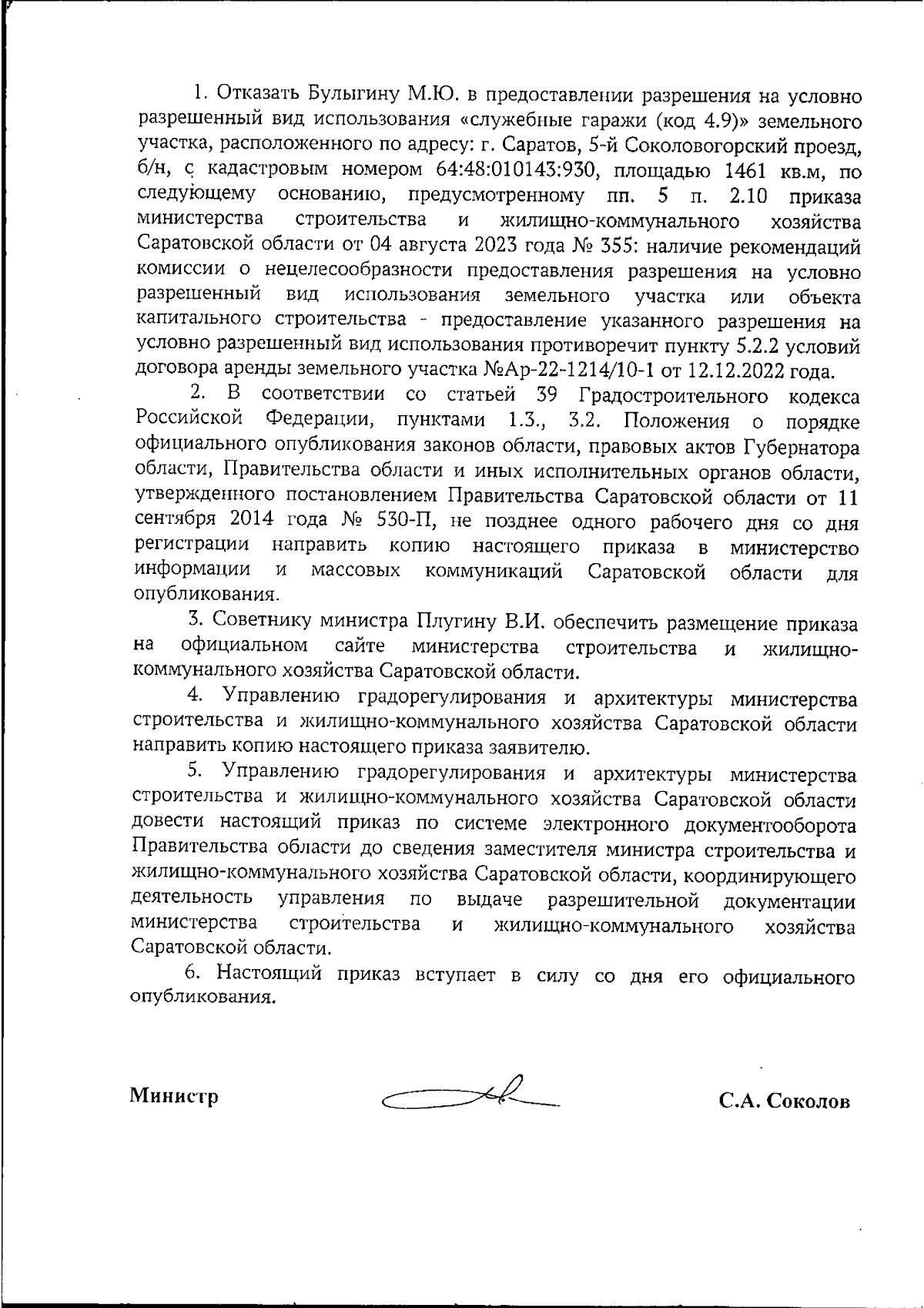 1. Отказать Булыгину М.Ю. в предоставлении разрешения на условно разрешенный вид использования «служебные гаражи (код 4.9)» земельного участка, расположенного по адресу: г. Саратов, 5-й Соколовогорский проезд, б/н, с кадастровым номером 64:48:010143:930, площадью 1461 кв.м, по следующему основанию, предусмотренному пп. 5 п. 2.10 приказа министерства строительства и жилищно-коммунального хозяйства Саратовской области от 04 августа 2023 года № 355: наличие рекомендаций комиссии о нецелесообразности предоставления разрешения на условно разрешенный вид использования земельного участка или объекта капитального строительства - предоставление указанного разрешения на условно разрешенный вид использования противоречит пункту 5.2.2 условий договора аренды земельного участка №Ар-22-1214/10-1 от 12.12.2022 года.

2. В соответствии со статьей 39 Градостроительного кодекса Российской Федерации, пунктами 1.3., 3.2. Положения о порядке официального опубликования законов области, правовых актов Губернатора области, Правительства области и иных исполнительных органов области, утвержденного постановлением Правительства Саратовской области от 11 сентября 2014 года № 530-П, не позднее одного рабочего дня со дня регистрации направить копию настоящего приказа в министерство информации и массовых коммуникаций Саратовской области для опубликования.

3. Советнику министра Плугину В.И. обеспечить размещение приказа на официальном сайте министерства строительства и жилищно-коммунального хозяйства Саратовской области.

4. Управлению градорегулирования и архитектуры министерства строительства и жилищно-коммунального хозяйства Саратовской области направить копию настоящего приказа заявителю.

5. Управлению градорегулирования и архитектуры министерства строительства и жилищно-коммунального хозяйства Саратовской области довести настоящий приказ по системе электронного документооборота Правительства области до сведения заместителя министра строительства и жилищно-коммунального хозяйства Саратовской области, координирующего деятельность управления по выдаче разрешительной документации министерства строительства и жилищно-коммунального хозяйства Саратовской области.

6. Настоящий приказ вступает в силу со дня его официального опубликования.

Министр С.А. Соколов